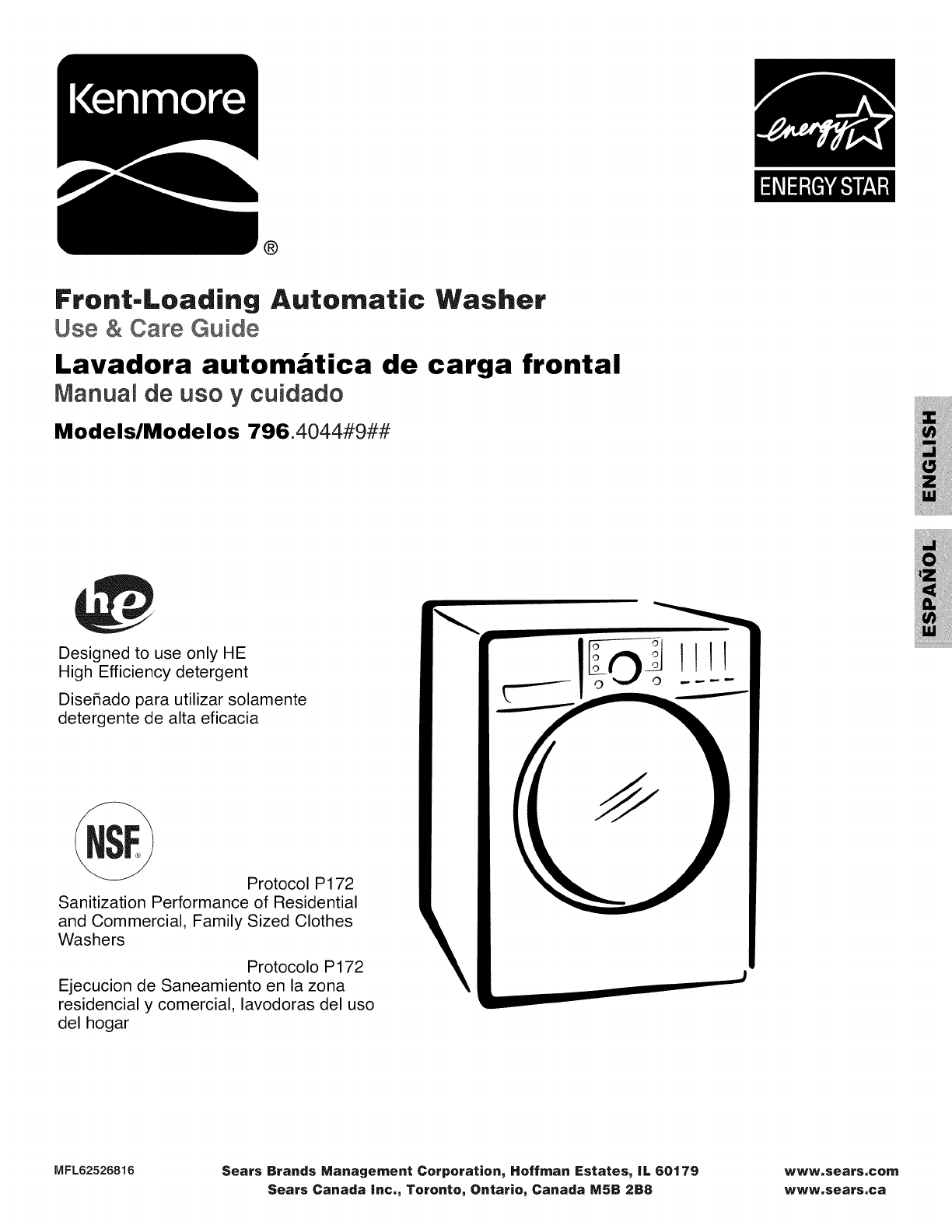 Kenmore
®

energy
ENERGY STAR

Front-Loading Automatic Washer
Use & Care Guide

Lavadora automática de carga frontal
Manual de uso y cuidado

Models/Modelos 796.4044#9##

ENGLISH

ESPAÑOL

he

Designed to use only HE High Efficiency detergent

Diseñado para utilizar solamente detergente de alta eficacia

NSF®

Protocol P172
Sanitization Performance of Residential and Commercial, Family Sized Clothes Washers

Protocolo P172
Ejecucion de Saneamiento en la zona residencial y comercial, lavodoras del uso del hogar

MFL62526816

Sears Brands Management Corporation, Hoffman Estates, IL 60179
Sears Canada Inc., Toronto, Ontario, Canada M5B 2B8

www.sears.com
www.sears.ca